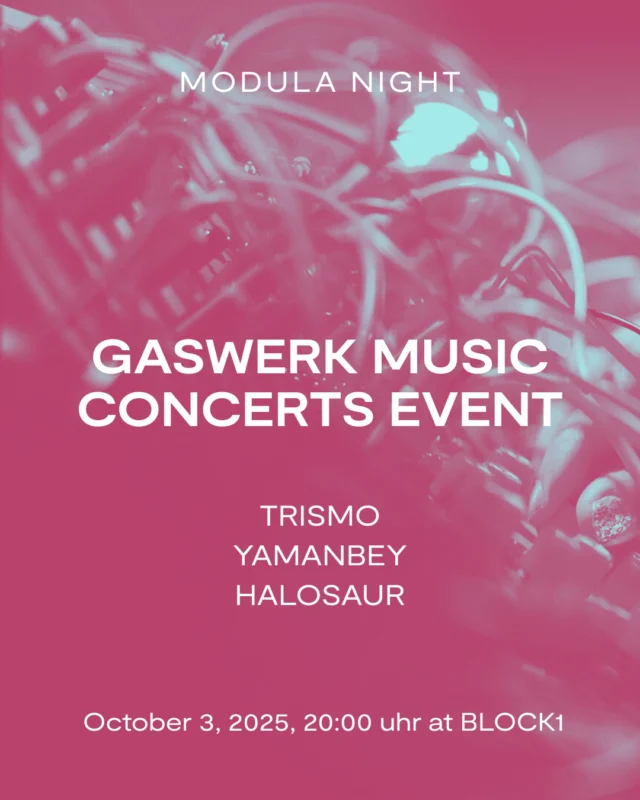 MODULA NIGHT

GASWERK MUSIC CONCERTS EVENT

TRISMO
YAMANBEY
HALOSAUR

October 3, 2025, 20:00 uhr at BLOCK1